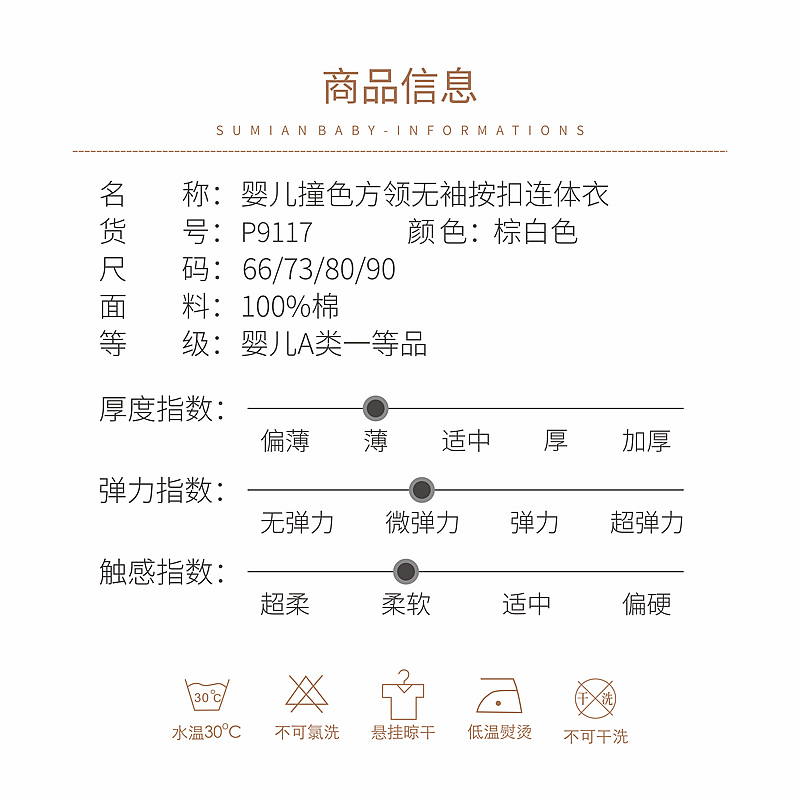 商品信息

SUMIAN BABY-INFORMATIONS

名 称：婴儿撞色方领无袖按扣连体衣
货 号：P9117 颜色：棕白色
尺 码：66/73/80/90
面 料：100%棉
等 级：婴儿A类一等品

厚度指数：
偏薄 薄 适中 厚 加厚

弹力指数：
无弹力 微弹力 弹力 超弹力

触感指数：
超柔 柔软 适中 偏硬

30℃
水温30℃
不可氯洗
悬挂晾干
低温熨烫
干洗
不可干洗